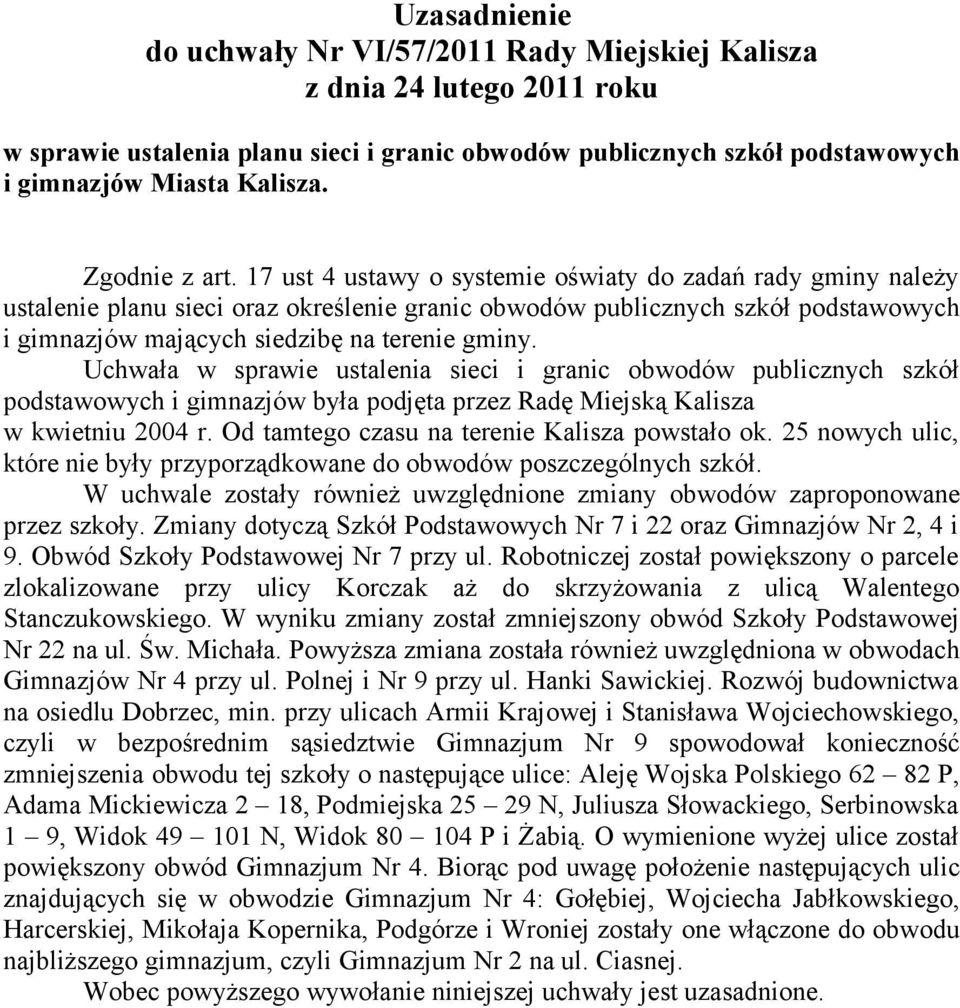 Uzasadnienie
do uchwały Nr VI/57/2011 Rady Miejskiej Kalisza
z dnia 24 lutego 2011 roku

w sprawie ustalenia planu sieci i granic obwodów publicznych szkół podstawowych i gimnazjów Miasta Kalisza.

Zgodnie z art. 17 ust 4 ustawy o systemie oświaty do zadań rady gminy należy ustalenie planu sieci oraz określenie granic obwodów publicznych szkół podstawowych i gimnazjów mających siedzibę na terenie gminy.

Uchwała w sprawie ustalenia sieci i granic obwodów publicznych szkół podstawowych i gimnazjów była podjęta przez Radę Miejską Kalisza w kwietniu 2004 r. Od tamtego czasu na terenie Kalisza powstało ok. 25 nowych ulic, które nie były przyporządkowane do obwodów poszczególnych szkół.

W uchwale zostały również uwzględnione zmiany obwodów zaproponowane przez szkoły. Zmiany dotyczą Szkół Podstawowych Nr 7 i 22 oraz Gimnazjów Nr 2, 4 i 9. Obwód Szkoły Podstawowej Nr 7 przy ul. Robotniczej został powiększony o parcele zlokalizowane przy ulicy Korczak aż do skrzyżowania z ulicą Walentego Stanczukowskiego. W wyniku zmiany został zmniejszony obwód Szkoły Podstawowej Nr 22 na ul. Św. Michała. Powyższa zmiana została również uwzględniona w obwodach Gimnazjów Nr 4 przy ul. Polnej i Nr 9 przy ul. Hanki Sawickiej. Rozwój budownictwa na osiedlu Dobrzec, min. przy ulicach Armii Krajowej i Stanisława Wojciechowskiego, czyli w bezpośrednim sąsiedztwie Gimnazjum Nr 9 spowodował konieczność zmniejszenia obwodu tej szkoły o następujące ulice: Aleję Wojska Polskiego 62 – 82 P, Adama Mickiewicza 2 – 18, Podmiejska 25 – 29 N, Juliusza Słowackiego, Serbinowska 1 – 9, Widok 49 – 101 N, Widok 80 – 104 P i Żabią. O wymienione wyżej ulice został powiększony obwód Gimnazjum Nr 4. Biorąc pod uwagę położenie następujących ulic znajdujących się w obwodzie Gimnazjum Nr 4: Gołębiej, Wojciecha Jabłkowskiego, Harcerskiej, Mikołaja Kopernika, Podgórze i Wroniej zostały one włączone do obwodu najbliższego gimnazjum, czyli Gimnazjum Nr 2 na ul. Ciasnej.

Wobec powyższego wywołanie niniejszej uchwały jest uzasadnione.